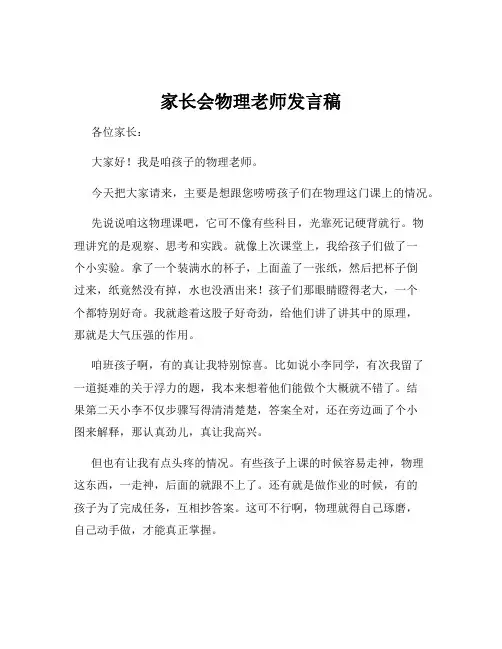 家长会物理老师发言稿

各位家长：

大家好！我是咱孩子的物理老师。

今天把大家请来，主要是想跟您唠唠孩子们在物理这门课上的情况。

先说说咱这物理课吧，它可不像有些科目，光靠死记硬背就行。物理讲究的是观察、思考和实践。就像上次课堂上，我给孩子们做了一个小实验。拿了一个装满水的杯子，上面盖了一张纸，然后把杯子倒过来，纸竟然没有掉，水也没洒出来！孩子们那眼睛瞪得老大，一个个都特别好奇。我就趁着这股子好奇劲，给他们讲了讲其中的原理，那就是大气压强的作用。

咱班孩子啊，有的真让我特别惊喜。比如说小李同学，有次我留了一道挺难的关于浮力的题，我本来想着他们能做个大概就不错了。结果第二天小李不仅步骤写得清清楚楚，答案全对，还在旁边画了个小图来解释，那认真劲儿，真让我高兴。

但也有让我有点头疼的情况。有些孩子上课的时候容易走神，物理这东西，一走神，后面的就跟不上了。还有就是做作业的时候，有的孩子为了完成任务，互相抄答案。这可不行啊，物理就得自己琢磨，自己动手做，才能真正掌握。